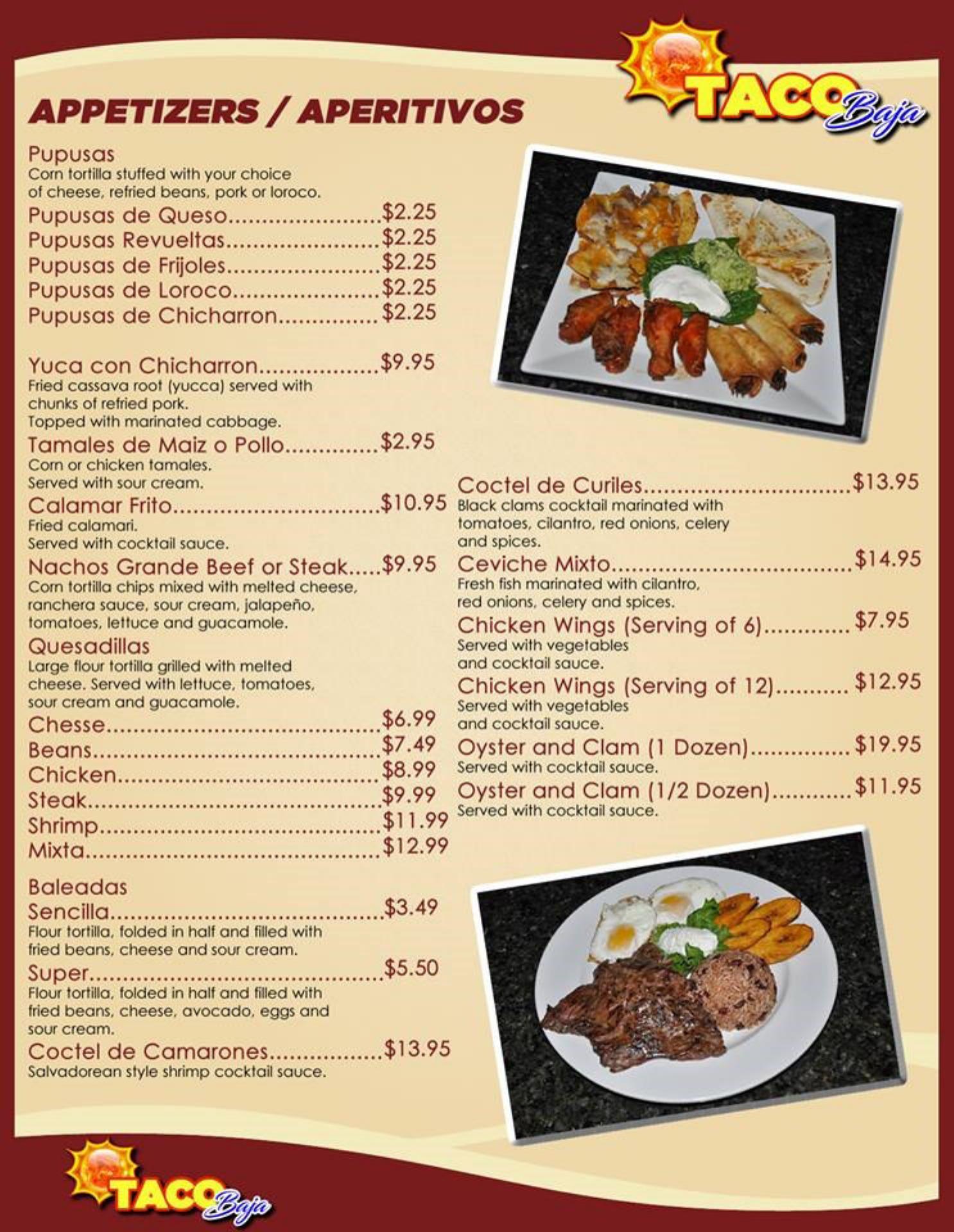 TACO Baja

APPETIZERS / APERITIVOS

Pupusas
Corn tortilla stuffed with your choice of cheese, refried beans, pork or loroco.

Pupusas de Queso $2.25
Pupusas Revueltas $2.25
Pupusas de Frijoles $2.25
Pupusas de Loroco $2.25
Pupusas de Chicharron $2.25

Yuca con Chicharron $9.95
Fried cassava root (yucca) served with chunks of refried pork. Topped with marinated cabbage.

Tamales de Maiz o Pollo $2.95
Corn or chicken tamales. Served with sour cream.

Calamar Frito $10.95
Fried calamari. Served with cocktail sauce.

Nachos Grande Beef or Steak $9.95
Corn tortilla chips mixed with melted cheese, ranchera sauce, sour cream, jalapeño, tomatoes, lettuce and guacamole.

Quesadillas
Large flour tortilla grilled with melted cheese. Served with lettuce, tomatoes, sour cream and guacamole.

Chesse $6.99
Beans $7.49
Chicken $8.99
Steak $9.99
Shrimp $11.99
Mixta $12.99

Baleadas
Sencilla $3.49
Flour tortilla, folded in half and filled with fried beans, cheese and sour cream.

Super $5.50
Flour tortilla, folded in half and filled with fried beans, cheese, avocado, eggs and sour cream.

Coctel de Camarones $13.95
Salvadorean style shrimp cocktail sauce.

Coctel de Curiles $13.95
Black clams cocktail marinated with tomatoes, cilantro, red onions, celery and spices.

Ceviche Mixto $14.95
Fresh fish marinated with cilantro, red onions, celery and spices.

Chicken Wings (Serving of 6) $7.95
Served with vegetables and cocktail sauce.

Chicken Wings (Serving of 12) $12.95
Served with vegetables and cocktail sauce.

Oyster and Clam (1 Dozen) $19.95
Served with cocktail sauce.

Oyster and Clam (1/2 Dozen) $11.95
Served with cocktail sauce.

TACO Baja